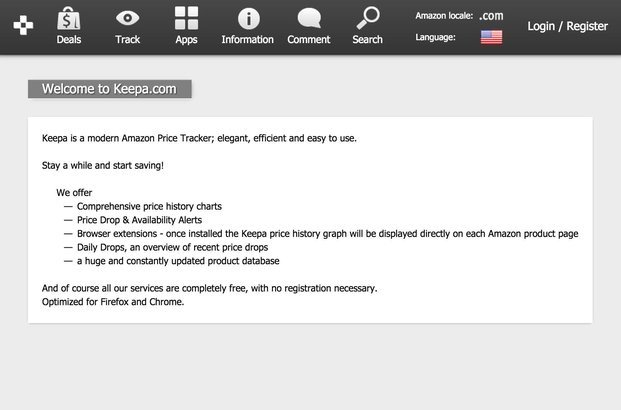 Deals Track Apps Information Comment Search Amazon locale: .com Language: Login / Register

Welcome to Keepa.com

Keepa is a modern Amazon Price Tracker; elegant, efficient and easy to use.

Stay a while and start saving!

We offer
— Comprehensive price history charts
— Price Drop & Availability Alerts
— Browser extensions - once installed the Keepa price history graph will be displayed directly on each Amazon product page
— Daily Drops, an overview of recent price drops
— a huge and constantly updated product database

And of course all our services are completely free, with no registration necessary.
Optimized for Firefox and Chrome.